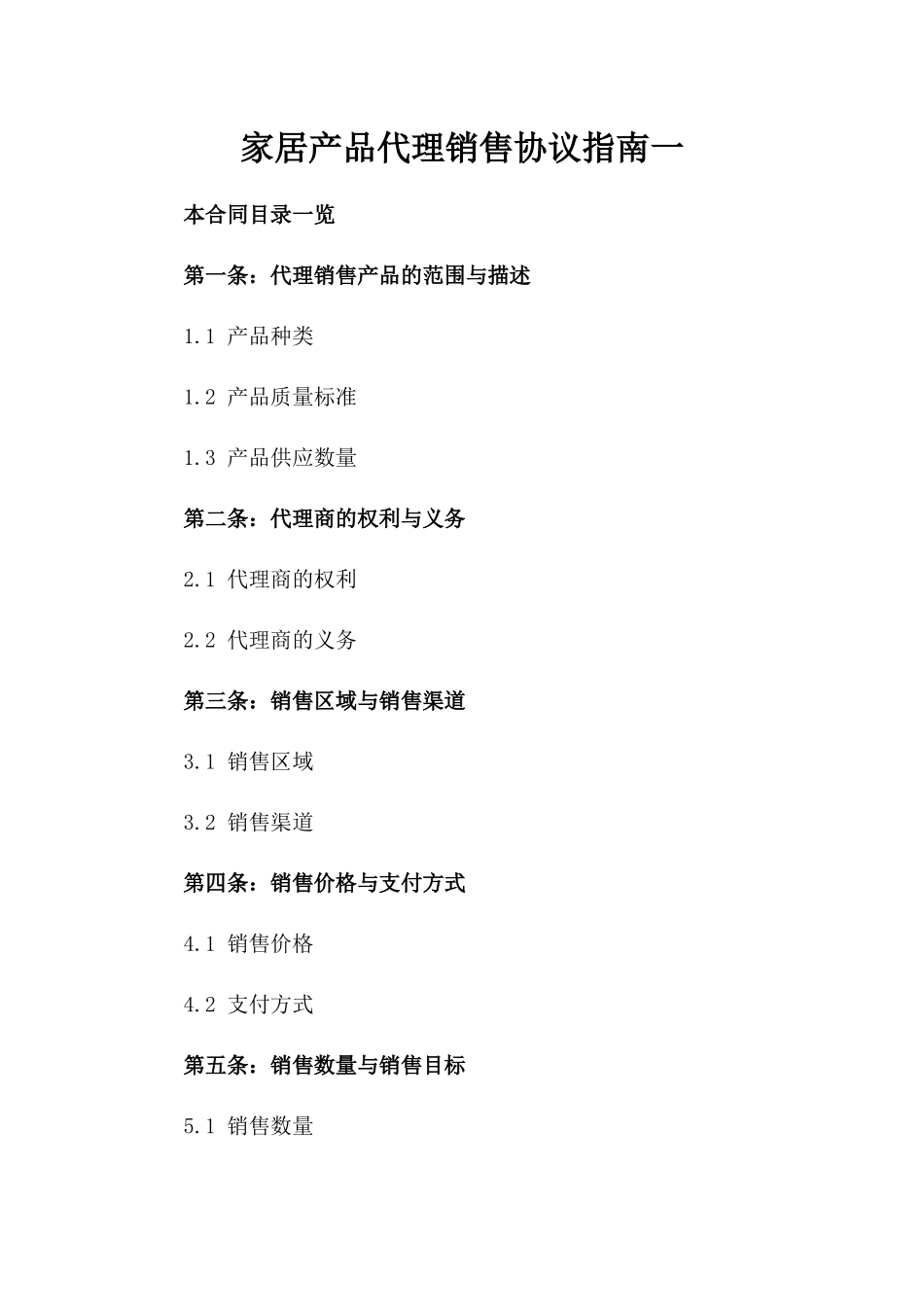 家居产品代理销售协议指南一

本合同目录一览

第一条：代理销售产品的范围与描述

1.1 产品种类

1.2 产品质量标准

1.3 产品供应数量

第二条：代理商的权利与义务

2.1 代理商的权利

2.2 代理商的义务

第三条：销售区域与销售渠道

3.1 销售区域

3.2 销售渠道

第四条：销售价格与支付方式

4.1 销售价格

4.2 支付方式

第五条：销售数量与销售目标

5.1 销售数量